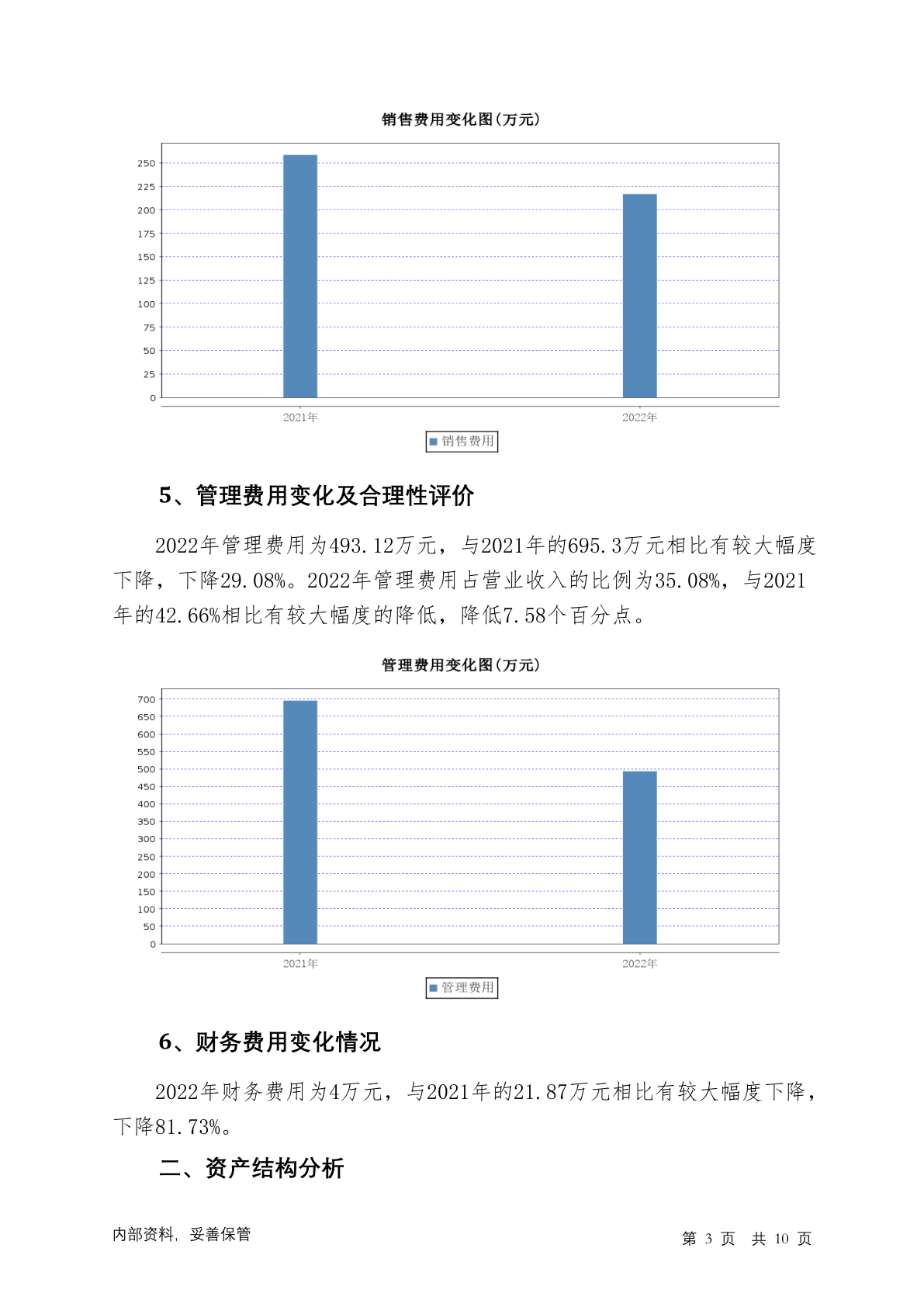 销售费用变化图(万元)

250
225
200
175
150
125
100
75
50
25
0

2021年
2022年

销售费用

5、管理费用变化及合理性评价

2022年管理费用为493.12万元，与2021年的695.3万元相比有较大幅度下降，下降29.08%。2022年管理费用占营业收入的比例为35.08%，与2021年的42.66%相比有较大幅度的降低，降低7.58个百分点。

管理费用变化图(万元)

700
650
600
550
500
450
400
350
300
250
200
150
100
50
0

2021年
2022年

管理费用

6、财务费用变化情况

2022年财务费用为4万元，与2021年的21.87万元相比有较大幅度下降，下降81.73%。

二、资产结构分析

内部资料，妥善保管

第 3 页 共 10 页